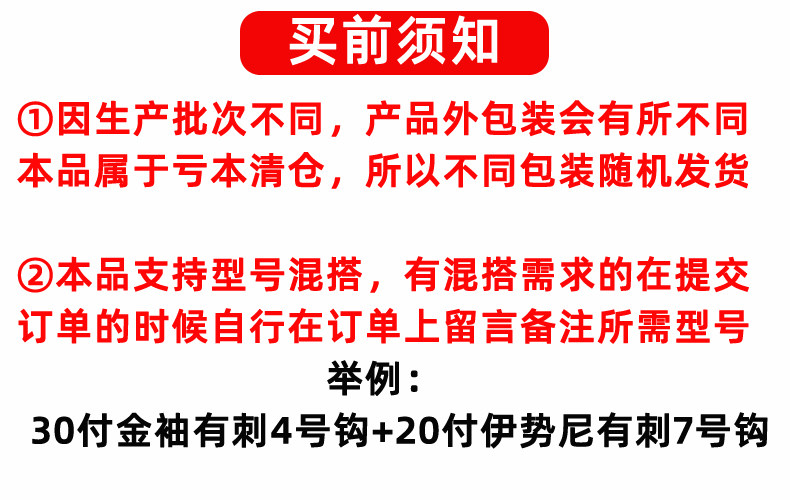 买前须知

①因生产批次不同，产品外包装会有所不同本品属于亏本清仓，所以不同包装随机发货

②本品支持型号混搭，有混搭需求的在提交订单的时候自行在订单上留言备注所需型号

举例：

30付金袖有刺4号钩+20付伊势尼有刺7号钩